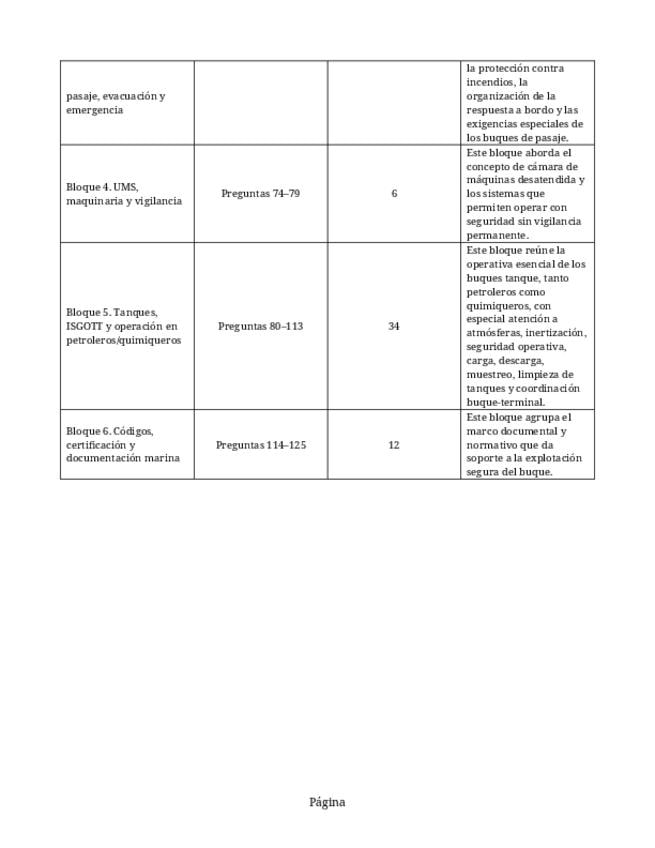 | | | | |
|---|---|---|---|
| pasaje, evacuación y emergencia | | | la protección contra incendios, la organización de la respuesta a bordo y las exigencias especiales de los buques de pasaje. |
| Bloque 4. UMS, maquinaria y vigilancia | Preguntas 74–79 | 6 | Este bloque aborda el concepto de cámara de máquinas desatendida y los sistemas que permiten operar con seguridad sin vigilancia permanente. |
| Bloque 5. Tanques, ISGOTT y operación en petroleros/quimiqueros | Preguntas 80–113 | 34 | Este bloque reúne la operativa esencial de los buques tanque, tanto petroleros como quimiqueros, con especial atención a atmósferas, inertización, seguridad operativa, carga, descarga, muestreo, limpieza de tanques y coordinación buque-terminal. |
| Bloque 6. Códigos, certificación y documentación marina | Preguntas 114–125 | 12 | Este bloque agrupa el marco documental y normativo que da soporte a la explotación segura del buque. |

Página